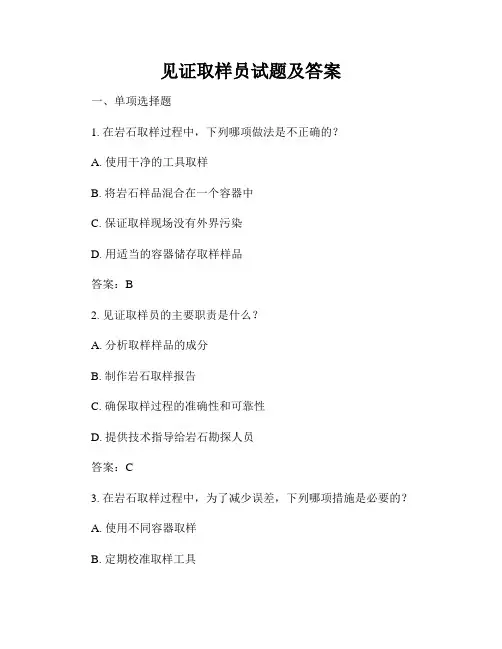 见证取样员试题及答案

一、单项选择题

1. 在岩石取样过程中，下列哪项做法是不正确的？

A. 使用干净的工具取样

B. 将岩石样品混合在一个容器中

C. 保证取样现场没有外界污染

D. 用适当的容器储存取样样品

答案：B

2. 见证取样员的主要职责是什么？

A. 分析取样样品的成分

B. 制作岩石取样报告

C. 确保取样过程的准确性和可靠性

D. 提供技术指导给岩石勘探人员

答案：C

3. 在岩石取样过程中，为了减少误差，下列哪项措施是必要的？

A. 使用不同容器取样

B. 定期校准取样工具